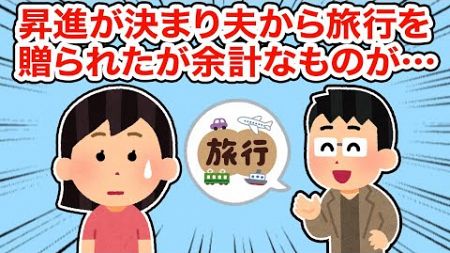 昇進が決まり夫から旅行を贈られたが余計なものが…

旅行